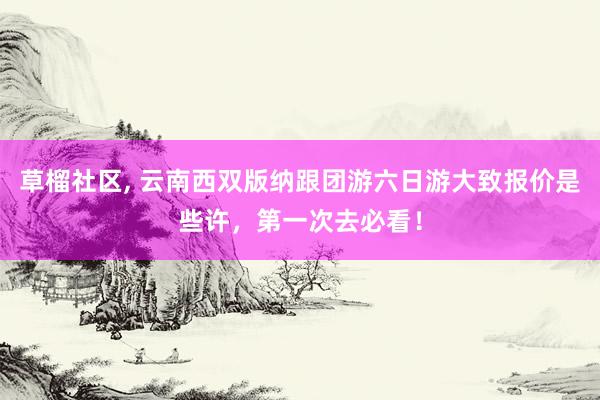 草榴社区, 云南西双版纳跟团游六日游大致报价是些许，第一次去必看！